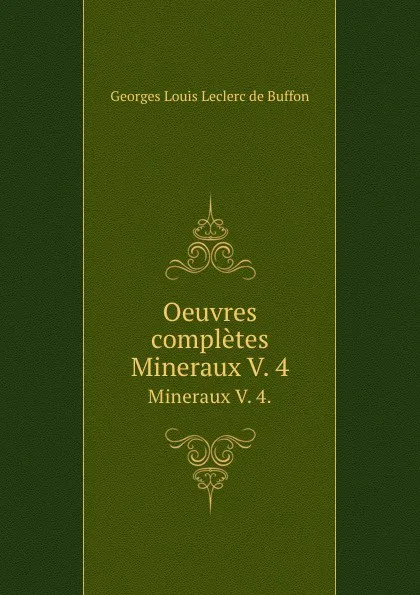 Georges Louis Leclerc de Buffon

Oeuvres complètes Mineraux V. 4

Mineraux V. 4.